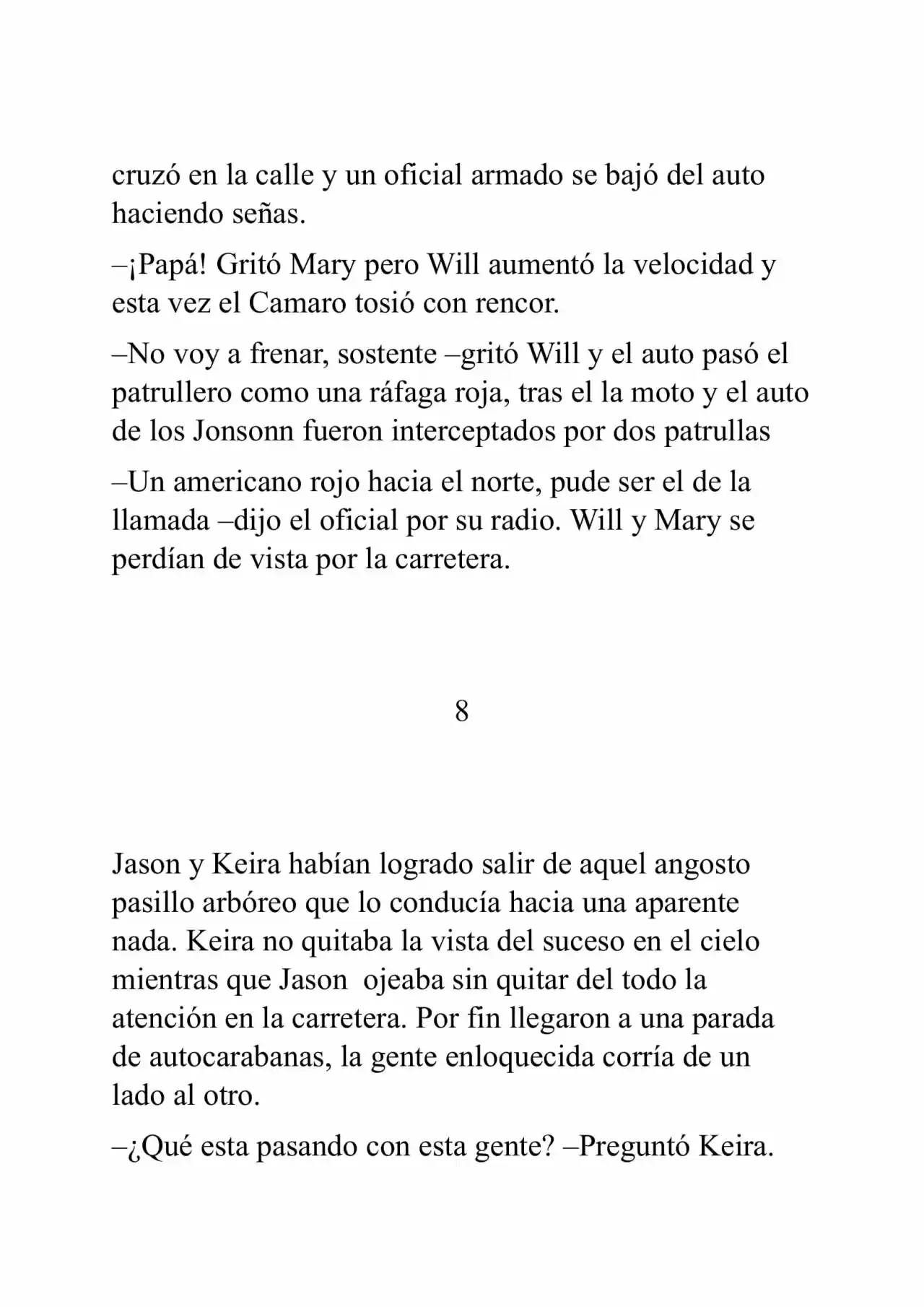 cruzó en la calle y un oficial armado se bajó del auto haciendo señas.

–¡Papá! Gritó Mary pero Will aumentó la velocidad y esta vez el Camaro tosió con rencor.

–No voy a frenar, sostente –gritó Will y el auto pasó el patrullero como una ráfaga roja, tras el la moto y el auto de los Jonsonn fueron interceptados por dos patrullas

–Un americano rojo hacia el norte, pude ser el de la llamada –dijo el oficial por su radio. Will y Mary se perdían de vista por la carretera.

8

Jason y Keira habían logrado salir de aquel angosto pasillo arbóreo que lo conducía hacia una aparente nada. Keira no quitaba la vista del suceso en el cielo mientras que Jason ojeaba sin quitar del todo la atención en la carretera. Por fin llegaron a una parada de autocarabanas, la gente enloquecida corría de un lado al otro.

–¿Qué esta pasando con esta gente? –Preguntó Keira.